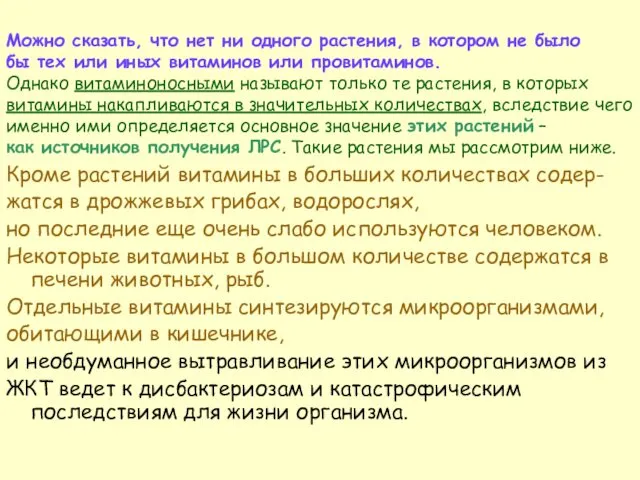 Можно сказать, что нет ни одного растения, в котором не было бы тех или иных витаминов или провитаминов.

Однако витаминоносными называют только те растения, в которых витамины накапливаются в значительных количествах, вследствие чего именно ими определяется основное значение этих растений – как источников получения ЛРС. Такие растения мы рассмотрим ниже.

Кроме растений витамины в больших количествах содержатся в дрожжевых грибах, водорослях,

но последние еще очень слабо используются человеком.

Некоторые витамины в большом количестве содержатся в печени животных, рыб.

Отдельные витамины синтезируются микроорганизмами, обитающими в кишечнике,

и необдуманное вытравливание этих микроорганизмов из ЖКТ ведет к дисбактериозам и катастрофическим последствиям для жизни организма.